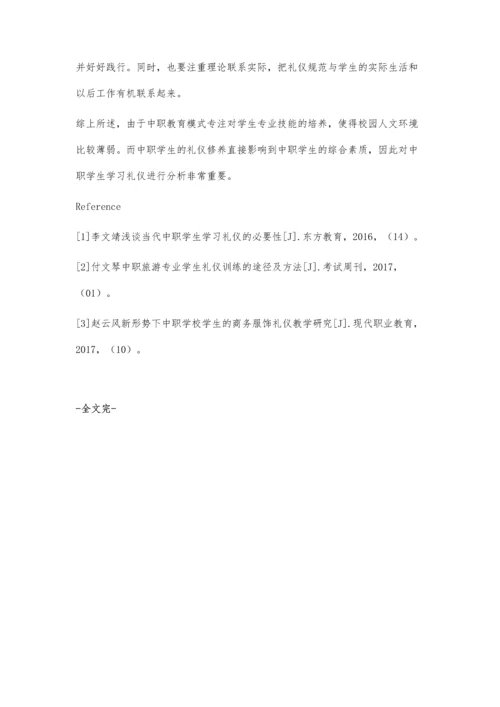 并好好践行。同时，也要注重理论联系实际，把礼仪规范与学生的实际生活和以后工作有机联系起来。

综上所述，由于中职教育模式专注对学生专业技能的培养，使得校园人文环境比较薄弱。而中职学生的礼仪修养直接影响到中职学生的综合素质，因此对中职学生学习礼仪进行分析非常重要。

Reference

[1]李文靖浅谈当代中职学生学习礼仪的必要性[J].东方教育，2016，（14）。

[2]付文琴中职旅游专业学生礼仪训练的途径及方法[J].考试周刊，2017，（01）。

[3]赵云风新形势下中职学校学生的商务服饰礼仪教学研究[J].现代职业教育，2017，（10）。

-全文完-